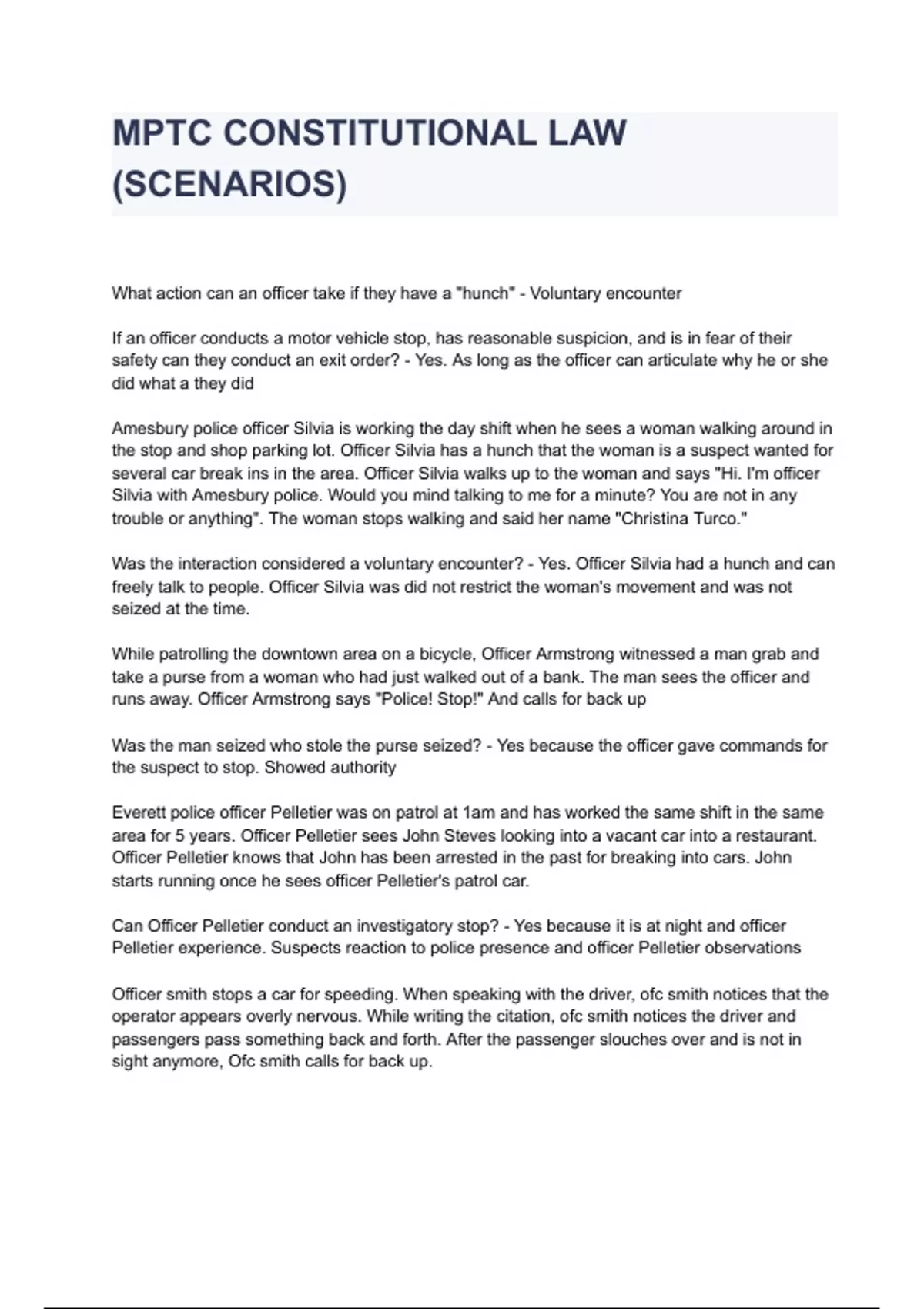 MPTC CONSTITUTIONAL LAW (SCENARIOS)

What action can an officer take if they have a "hunch" - Voluntary encounter

If an officer conducts a motor vehicle stop, has reasonable suspicion, and is in fear of their safety can they conduct an exit order? - Yes. As long as the officer can articulate why he or she did what a they did

Amesbury police officer Silvia is working the day shift when he sees a woman walking around in the stop and shop parking lot. Officer Silvia has a hunch that the woman is a suspect wanted for several car break ins in the area. Officer Silvia walks up to the woman and says "Hi. I'm officer Silvia with Amesbury police. Would you mind talking to me for a minute? You are not in any trouble or anything". The woman stops walking and said her name "Christina Turco."

Was the interaction considered a voluntary encounter? - Yes. Officer Silvia had a hunch and can freely talk to people. Officer Silvia was did not restrict the woman's movement and was not seized at the time.

While patrolling the downtown area on a bicycle, Officer Armstrong witnessed a man grab and take a purse from a woman who had just walked out of a bank. The man sees the officer and runs away. Officer Armstrong says "Police! Stop!" And calls for back up

Was the man seized who stole the purse seized? - Yes because the officer gave commands for the suspect to stop. Showed authority

Everett police officer Pelletier was on patrol at 1am and has worked the same shift in the same area for 5 years. Officer Pelletier sees John Steves looking into a vacant car into a restaurant. Officer Pelletier knows that John has been arrested in the past for breaking into cars. John starts running once he sees officer Pelletier's patrol car.

Can Officer Pelletier conduct an investigatory stop? - Yes because it is at night and officer Pelletier experience. Suspects reaction to police presence and officer Pelletier observations

Officer smith stops a car for speeding. When speaking with the driver, ofc smith notices that the operator appears overly nervous. While writing the citation, ofc smith notices the driver and passengers pass something back and forth. After the passenger slouches over and is not in sight anymore, Ofc smith calls for back up.